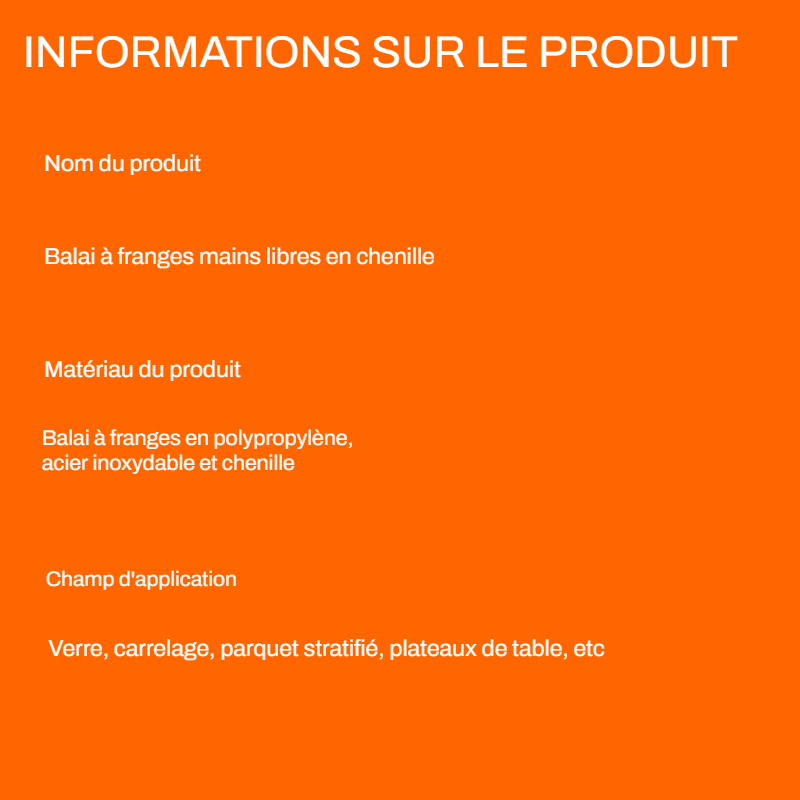 INFORMATIONS SUR LE PRODUIT

Nom du produit

Balai à franges mains libres en chenille

Matériau du produit

Balai à franges en polypropylène, acier inoxydable et chenille

Champ d'application

Verre, carrelage, parquet stratifié, plateaux de table, etc